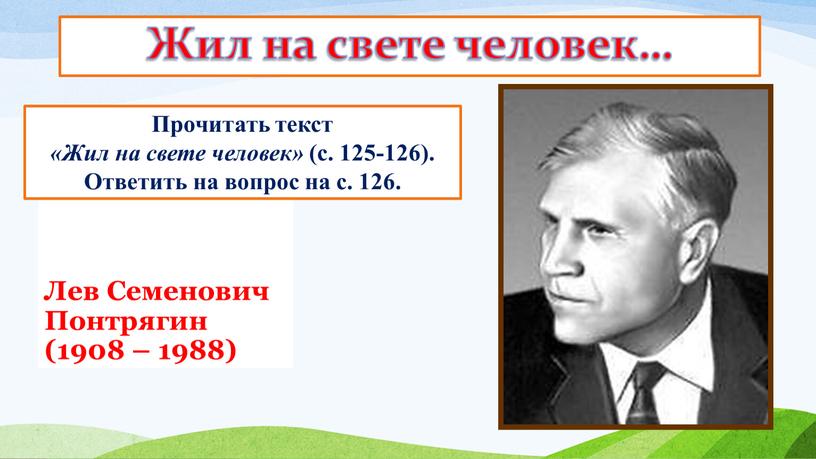 Жил на свете человек…

Прочитать текст «Жил на свете человек» (с. 125-126). Ответить на вопрос на с. 126.

Лев Семенович Понтрягин (1908 – 1988)